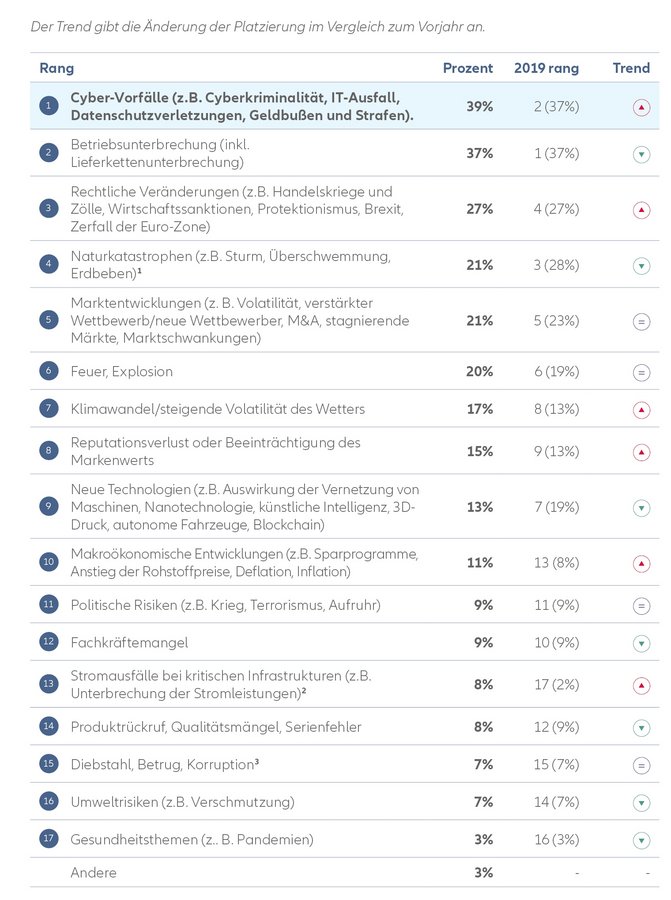 Der Trend gibt die Änderung der Platzierung im Vergleich zum Vorjahr an.

| Rang | | Prozent | 2019 rang | Trend |
|---|---|---|---|---|
| 1 | Cyber-Vorfälle (z.B. Cyberkriminalität, IT-Ausfall, Datenschutzverletzungen, Geldbußen und Strafen). | 39% | 2 (37%) | ▲ |
| 2 | Betriebsunterbrechung (inkl. Lieferkettenunterbrechung) | 37% | 1 (37%) | ▼ |
| 3 | Rechtliche Veränderungen (z.B. Handelskriege und Zölle, Wirtschaftssanktionen, Protektionismus, Brexit, Zerfall der Euro-Zone) | 27% | 4 (27%) | ▲ |
| 4 | Naturkatastrophen (z.B. Sturm, Überschwemmung, Erdbeben)¹ | 21% | 3 (28%) | ▼ |
| 5 | Marktentwicklungen (z. B. Volatilität, verstärkter Wettbewerb/neue Wettbewerber, M&A, stagnierende Märkte, Marktschwankungen) | 21% | 5 (23%) | = |
| 6 | Feuer, Explosion | 20% | 6 (19%) | = |
| 7 | Klimawandel/steigende Volatilität des Wetters | 17% | 8 (13%) | ▲ |
| 8 | Reputationsverlust oder Beeinträchtigung des Markenwerts | 15% | 9 (13%) | ▲ |
| 9 | Neue Technologien (z.B. Auswirkung der Vernetzung von Maschinen, Nanotechnologie, künstliche Intelligenz, 3D-Druck, autonome Fahrzeuge, Blockchain) | 13% | 7 (19%) | ▼ |
| 10 | Makroökonomische Entwicklungen (z.B. Sparprogramme, Anstieg der Rohstoffpreise, Deflation, Inflation) | 11% | 13 (8%) | ▲ |
| 11 | Politische Risiken (z.B. Krieg, Terrorismus, Aufruhr) | 9% | 11 (9%) | = |
| 12 | Fachkräftemangel | 9% | 10 (9%) | ▼ |
| 13 | Stromausfälle bei kritischen Infrastrukturen (z.B. Unterbrechung der Stromleistungen)² | 8% | 17 (2%) | ▲ |
| 14 | Produktrückruf, Qualitätsmängel, Serienfehler | 8% | 12 (9%) | ▼ |
| 15 | Diebstahl, Betrug, Korruption³ | 7% | 15 (7%) | = |
| 16 | Umweltrisiken (z.B. Verschmutzung) | 7% | 14 (7%) | ▼ |
| 17 | Gesundheitsthemen (z.. B. Pandemien) | 3% | 16 (3%) | ▼ |
| | Andere | 3% | - | - |